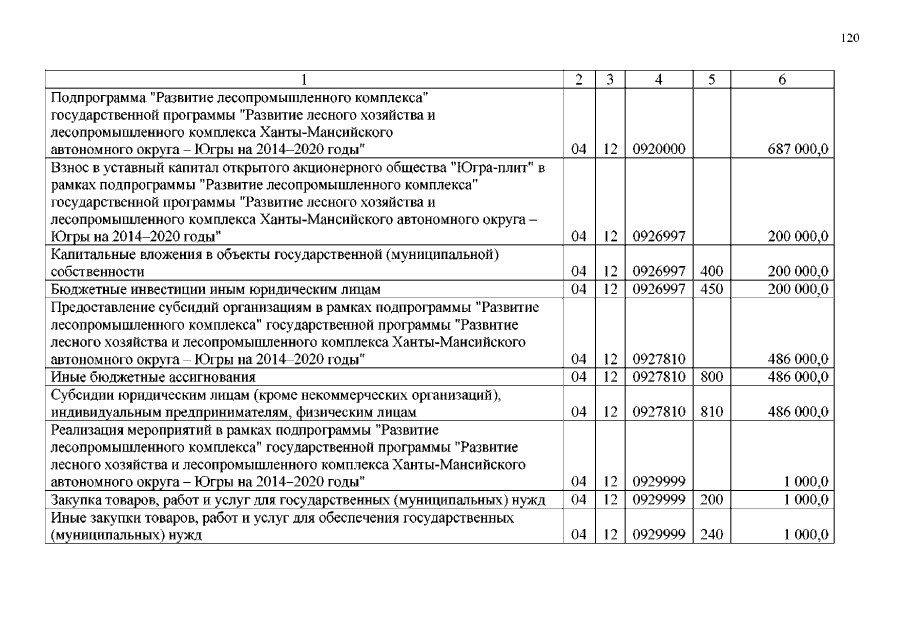 120

| 1 | 2 | 3 | 4 | 5 | 6 |
|---|---|---|---|---|---|
| Подпрограмма "Развитие лесопромышленного комплекса" государственной программы "Развитие лесного хозяйства и лесопромышленного комплекса Ханты-Мансийского автономного округа – Югры на 2014–2020 годы" | 04 | 12 | 0920000 | | 687 000,0 |
| Взнос в уставный капитал открытого акционерного общества "Югра-плит" в рамках подпрограммы "Развитие лесопромышленного комплекса" государственной программы "Развитие лесного хозяйства и лесопромышленного комплекса Ханты-Мансийского автономного округа – Югры на 2014–2020 годы" | 04 | 12 | 0926997 | | 200 000,0 |
| Капитальные вложения в объекты государственной (муниципальной) собственности | 04 | 12 | 0926997 | 400 | 200 000,0 |
| Бюджетные инвестиции иным юридическим лицам | 04 | 12 | 0926997 | 450 | 200 000,0 |
| Предоставление субсидий организациям в рамках подпрограммы "Развитие лесопромышленного комплекса" государственной программы "Развитие лесного хозяйства и лесопромышленного комплекса Ханты-Мансийского автономного округа – Югры на 2014–2020 годы" | 04 | 12 | 0927810 | | 486 000,0 |
| Иные бюджетные ассигнования | 04 | 12 | 0927810 | 800 | 486 000,0 |
| Субсидии юридическим лицам (кроме некоммерческих организаций), индивидуальным предпринимателям, физическим лицам | 04 | 12 | 0927810 | 810 | 486 000,0 |
| Реализация мероприятий в рамках подпрограммы "Развитие лесопромышленного комплекса" государственной программы "Развитие лесного хозяйства и лесопромышленного комплекса Ханты-Мансийского автономного округа – Югры на 2014–2020 годы" | 04 | 12 | 0929999 | | 1 000,0 |
| Закупка товаров, работ и услуг для государственных (муниципальных) нужд | 04 | 12 | 0929999 | 200 | 1 000,0 |
| Иные закупки товаров, работ и услуг для обеспечения государственных (муниципальных) нужд | 04 | 12 | 0929999 | 240 | 1 000,0 |